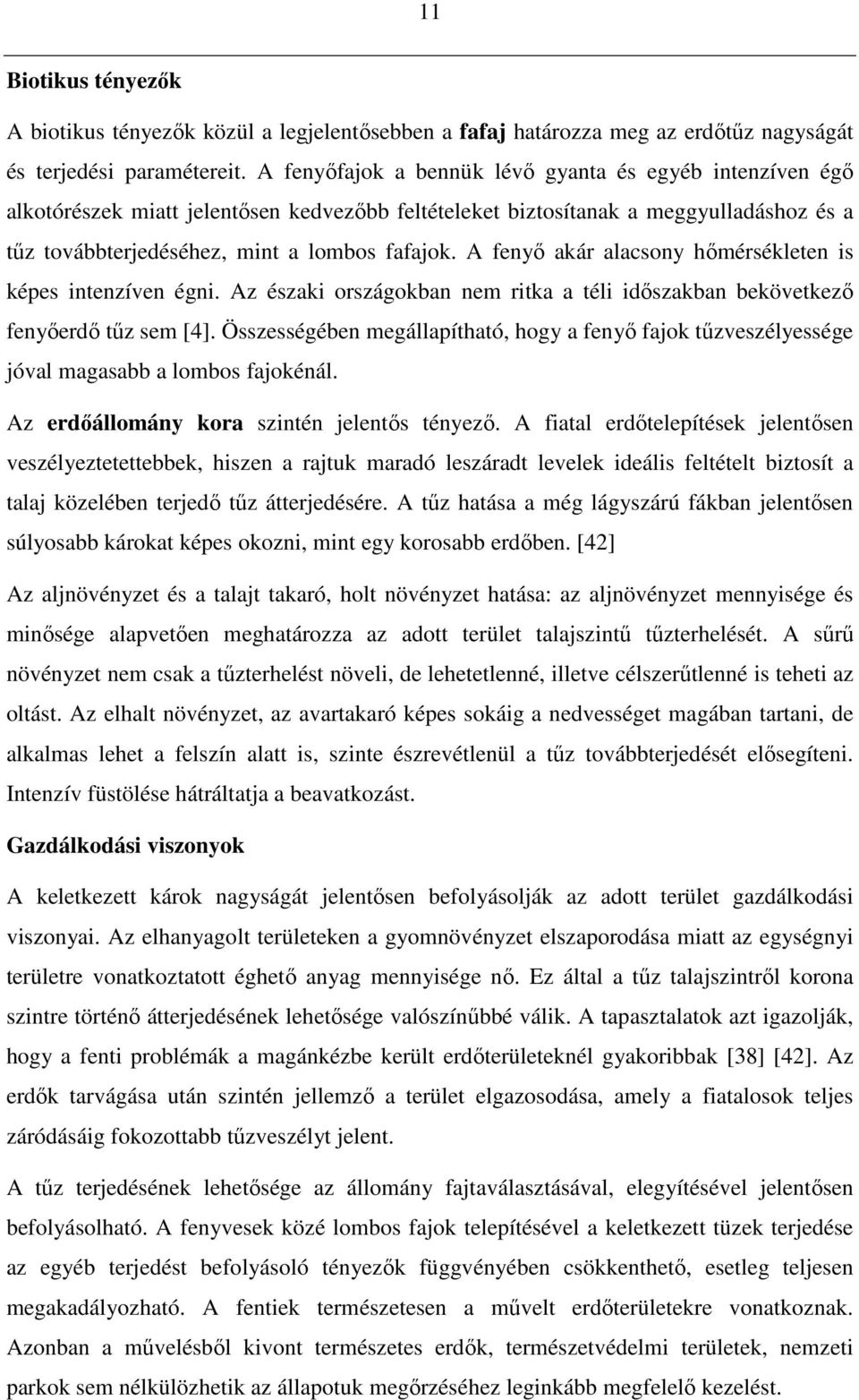 11

Biotikus tényezők

A biotikus tényezők közül a legjelentősebben a fafaj határozza meg az erdőtűz nagyságát és terjedési paramétereit. A fenyőfajok a bennük lévő gyanta és egyéb intenzíven égő alkotórészek miatt jelentősen kedvezőbb feltételeket biztosítanak a meggyulladáshoz és a tűz továbbterjedéséhez, mint a lombos fafajok. A fenyő akár alacsony hőmérsékleten is képes intenzíven égni. Az északi országokban nem ritka a téli időszakban bekövetkező fenyőerdő tűz sem [4]. Összességében megállapítható, hogy a fenyő fajok tűzveszélyessége jóval magasabb a lombos fajokénál.

Az erdőállomány kora szintén jelentős tényező. A fiatal erdőtelepítések jelentősen veszélyeztetettebbek, hiszen a rajtuk maradó leszáradt levelek ideális feltételt biztosít a talaj közelében terjedő tűz átterjedésére. A tűz hatása a még lágyszárú fákban jelentősen súlyosabb károkat képes okozni, mint egy korosabb erdőben. [42]

Az aljnövényzet és a talajt takaró, holt növényzet hatása: az aljnövényzet mennyisége és minősége alapvetően meghatározza az adott terület talajszintű tűzterhelését. A sűrű növényzet nem csak a tűzterhelést növeli, de lehetetlenné, illetve célszerűtlenné is teheti az oltást. Az elhalt növényzet, az avartakaró képes sokáig a nedvességet magában tartani, de alkalmas lehet a felszín alatt is, szinte észrevétlenül a tűz továbbterjedését elősegíteni. Intenzív füstölése hátráltatja a beavatkozást.

Gazdálkodási viszonyok

A keletkezett károk nagyságát jelentősen befolyásolják az adott terület gazdálkodási viszonyai. Az elhanyagolt területeken a gyomnövényzet elszaporodása miatt az egységnyi területre vonatkoztatott éghető anyag mennyisége nő. Ez által a tűz talajszintről korona szintre történő átterjedésének lehetősége valószínűbbé válik. A tapasztalatok azt igazolják, hogy a fenti problémák a magánkézbe került erdőterületeknél gyakoribbak [38] [42]. Az erdők tarvágása után szintén jellemző a terület elgazosodása, amely a fiatalosok teljes záródásáig fokozottabb tűzveszélyt jelent.

A tűz terjedésének lehetősége az állomány fajtaválasztásával, elegyítésével jelentősen befolyásolható. A fenyvesek közé lombos fajok telepítésével a keletkezett tüzek terjedése az egyéb terjedést befolyásoló tényezők függvényében csökkenthető, esetleg teljesen megakadályozható. A fentiek természetesen a művelt erdőterületekre vonatkoznak. Azonban a művelésből kivont természetes erdők, természetvédelmi területek, nemzeti parkok sem nélkülözhetik az állapotuk megőrzéséhez leginkább megfelelő kezelést.